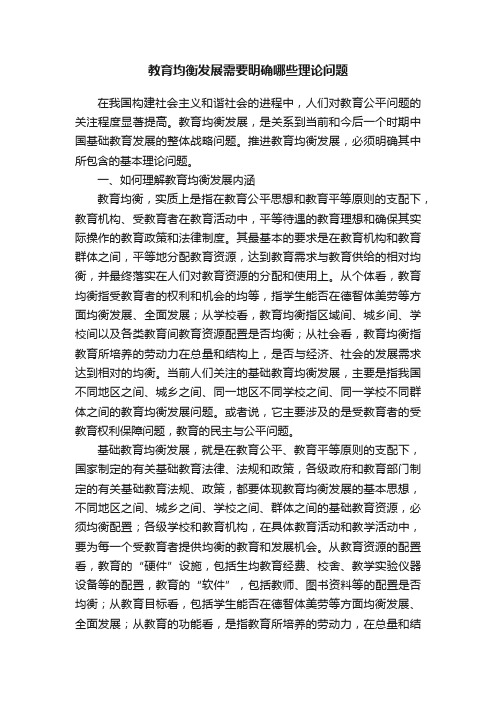 教育均衡发展需要明确哪些理论问题

在我国构建社会主义和谐社会的进程中，人们对教育公平问题的关注程度显著提高。教育均衡发展，是关系到当前和今后一个时期中国基础教育发展的整体战略问题。推进教育均衡发展，必须明确其中所包含的基本理论问题。

一、如何理解教育均衡发展内涵

教育均衡，实质上是指在教育公平思想和教育平等原则的支配下，教育机构、受教育者在教育活动中，平等待遇的教育理想和确保其实际操作的教育政策和法律制度。其最基本的要求是在教育机构和教育群体之间，平等地分配教育资源，达到教育需求与教育供给的相对均衡，并最终落实在人们对教育资源的分配和使用上。从个体看，教育均衡指受教育者的权利和机会的均等，指学生能否在德智体美劳等方面均衡发展、全面发展；从学校看，教育均衡指区域间、城乡间、学校间以及各类教育间教育资源配置是否均衡；从社会看，教育均衡指教育所培养的劳动力在总量和结构上，是否与经济、社会的发展需求达到相对的均衡。当前人们关注的基础教育均衡发展，主要是指我国不同地区之间、城乡之间、同一地区不同学校之间、同一学校不同群体之间的教育均衡发展问题。或者说，它主要涉及的是受教育者的受教育权利保障问题，教育的民主与公平问题。

基础教育均衡发展，就是在教育公平、教育平等原则的支配下，国家制定的有关基础教育法律、法规和政策，各级政府和教育部门制定的有关基础教育法规、政策，都要体现教育均衡发展的基本思想，不同地区之间、城乡之间、学校之间、群体之间的基础教育资源，必须均衡配置；各级学校和教育机构，在具体教育活动和教学活动中，要为每一个受教育者提供均衡的教育和发展机会。从教育资源的配置看，教育的“硬件”设施，包括生均教育经费、校舍、教学实验仪器设备等的配置，教育的“软件”，包括教师、图书资料等的配置是否均衡；从教育目标看，包括学生能否在德智体美劳等方面均衡发展、全面发展；从教育的功能看，是指教育所培养的劳动力，在总量和结